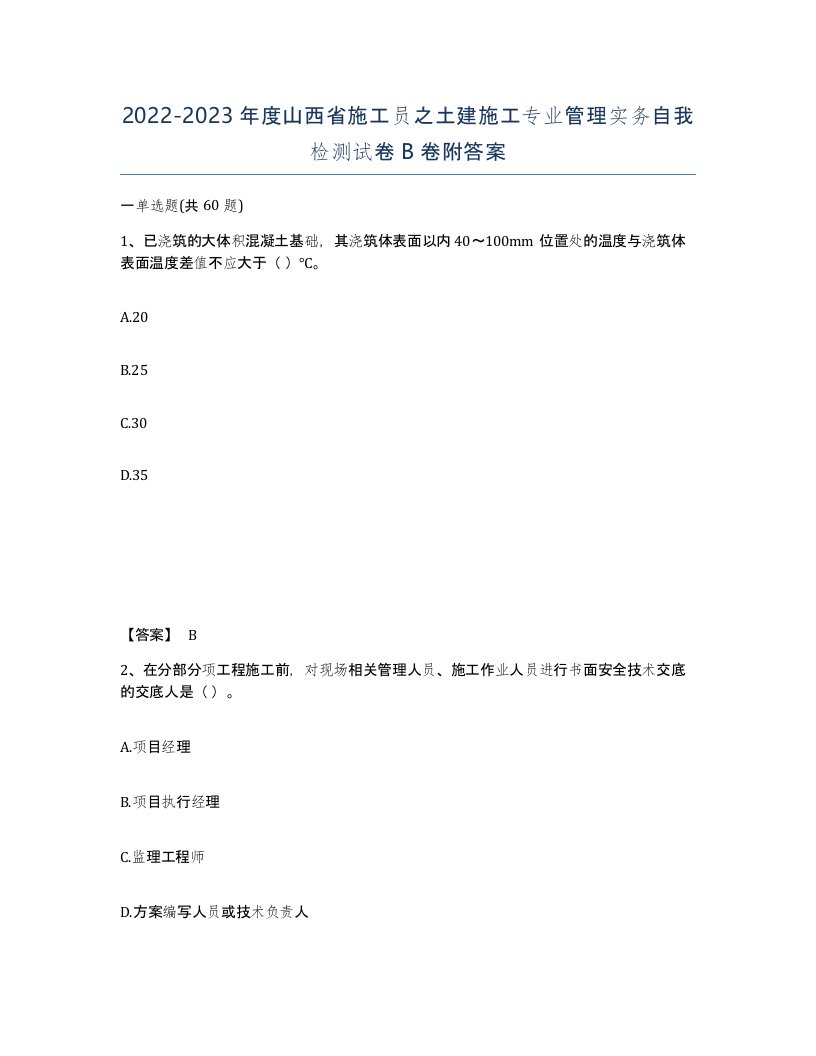 2022-2023年度山西省施工员之土建施工专业管理实务自我检测试卷B卷附答案

一单选题(共60题)

1、已浇筑的大体积混凝土基础，其浇筑体表面以内40～100mm位置处的温度与浇筑体表面温度差值不应大于（）℃。

A.20

B.25

C.30

D.35

【答案】 B

2、在分部分项工程施工前，对现场相关管理人员、施工作业人员进行书面安全技术交底的交底人是（）。

A.项目经理

B.项目执行经理

C.监理工程师

D.方案编写人员或技术负责人